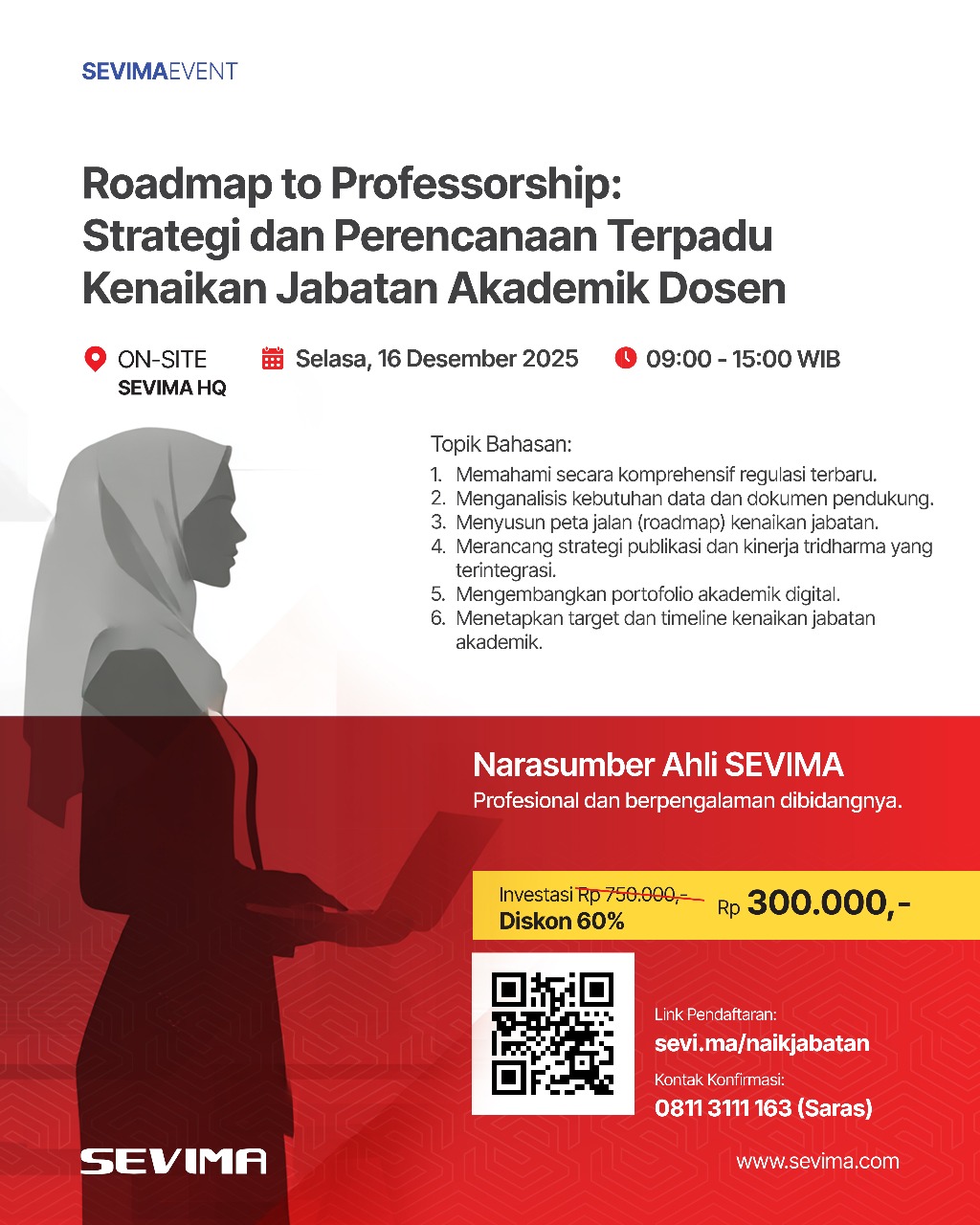 SEVIMAEVENT

Roadmap to Professorship: Strategi dan Perencanaan Terpadu Kenaikan Jabatan Akademik Dosen

ON-SITE
SEVIMA HQ

Selasa, 16 Desember 2025

09:00 - 15:00 WIB

Topik Bahasan:
1. Memahami secara komprehensif regulasi terbaru.
2. Menganalisis kebutuhan data dan dokumen pendukung.
3. Menyusun peta jalan (roadmap) kenaikan jabatan.
4. Merancang strategi publikasi dan kinerja tridharma yang terintegrasi.
5. Mengembangkan portofolio akademik digital.
6. Menetapkan target dan timeline kenaikan jabatan akademik.

Narasumber Ahli SEVIMA
Profesional dan berpengalaman dibidangnya.

Investasi Rp 750.000,-
Diskon 60%
Rp 300.000,-

Link Pendaftaran:
sevi.ma/naikjabatan
Kontak Konfirmasi:
0811 3111 163 (Saras)

SEVIMA

www.sevima.com